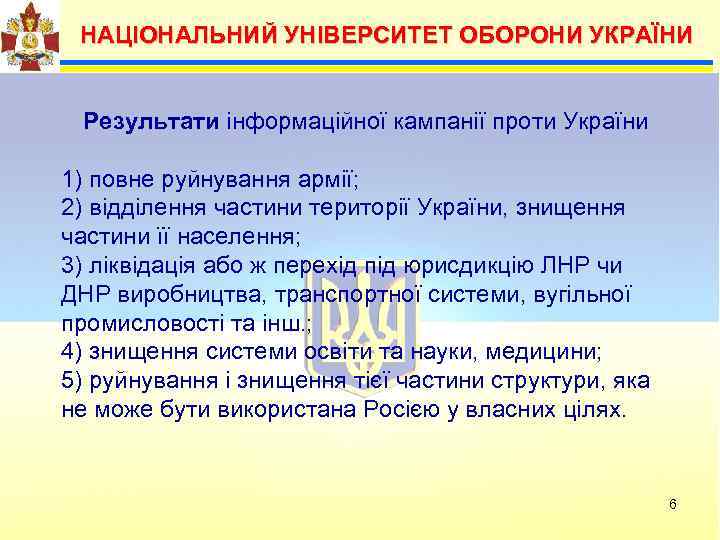 НАЦІОНАЛЬНИЙ УНІВЕРСИТЕТ ОБОРОНИ УКРАЇНИ

Результати інформаційної кампанії проти України

1) повне руйнування армії;
2) відділення частини території України, знищення частини її населення;
3) ліквідація або ж перехід під юрисдикцію ЛНР чи ДНР виробництва, транспортної системи, вугільної промисловості та інш.;
4) знищення системи освіти та науки, медицини;
5) руйнування і знищення тієї частини структури, яка не може бути використана Росією у власних цілях.

6